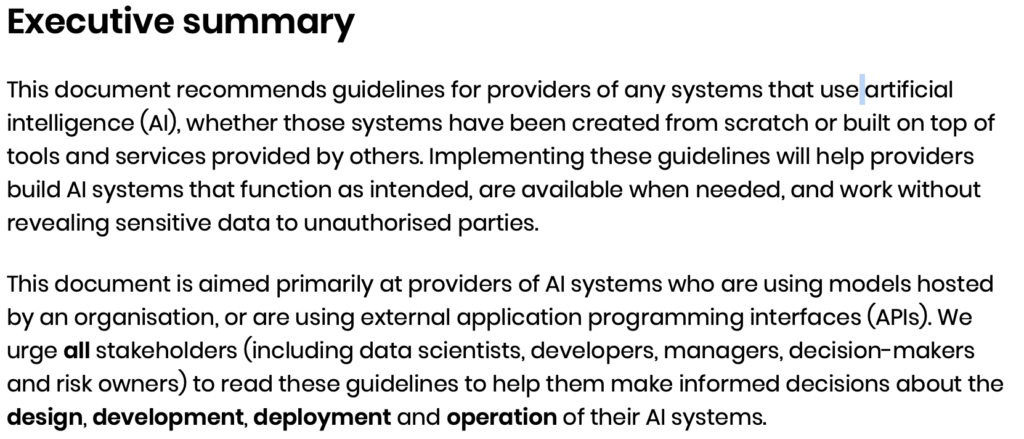 Executive summary

This document recommends guidelines for providers of any systems that use artificial intelligence (AI), whether those systems have been created from scratch or built on top of tools and services provided by others. Implementing these guidelines will help providers build AI systems that function as intended, are available when needed, and work without revealing sensitive data to unauthorised parties.

This document is aimed primarily at providers of AI systems who are using models hosted by an organisation, or are using external application programming interfaces (APIs). We urge all stakeholders (including data scientists, developers, managers, decision-makers and risk owners) to read these guidelines to help them make informed decisions about the design, development, deployment and operation of their AI systems.